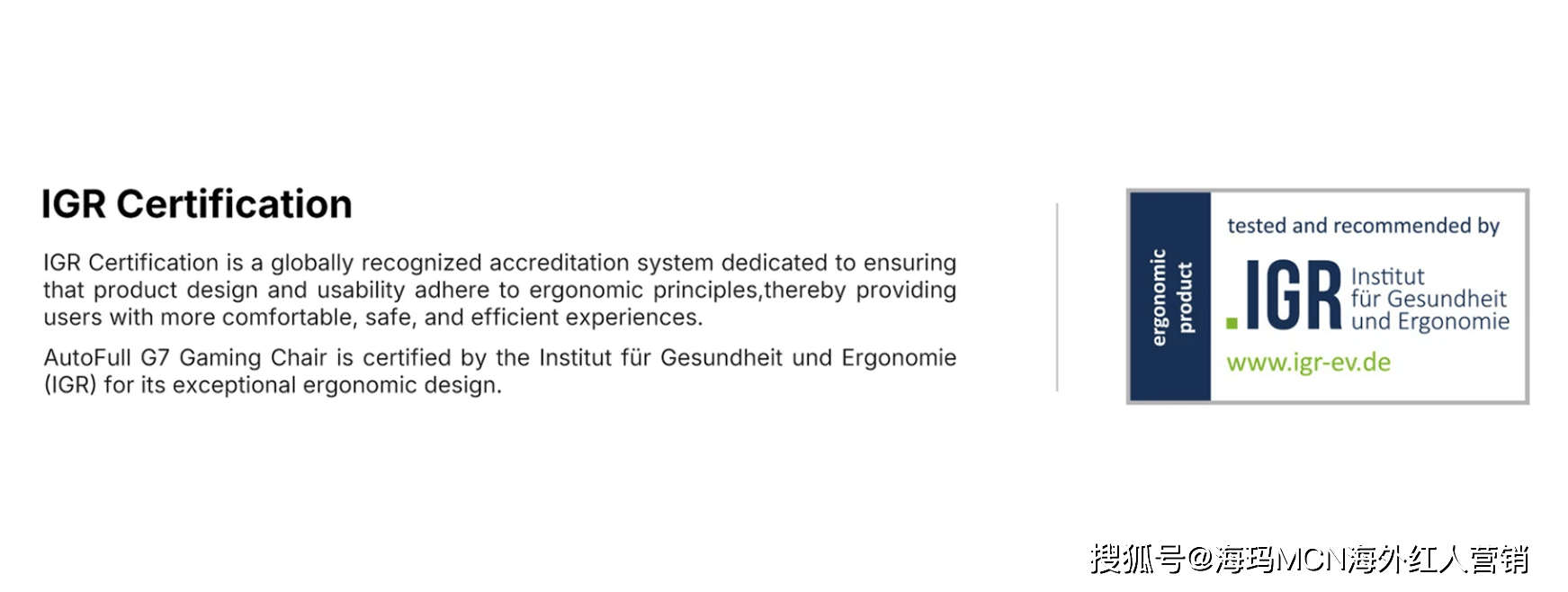 IGR Certification

IGR Certification is a globally recognized accreditation system dedicated to ensuring that product design and usability adhere to ergonomic principles,thereby providing users with more comfortable, safe, and efficient experiences.

AutoFull G7 Gaming Chair is certified by the Institut für Gesundheit und Ergonomie (IGR) for its exceptional ergonomic design.

ergonomic product

tested and recommended by

.IGR Institut für Gesundheit und Ergonomie

www.igr-ev.de

搜狐号@海玛MCN海外红人营销